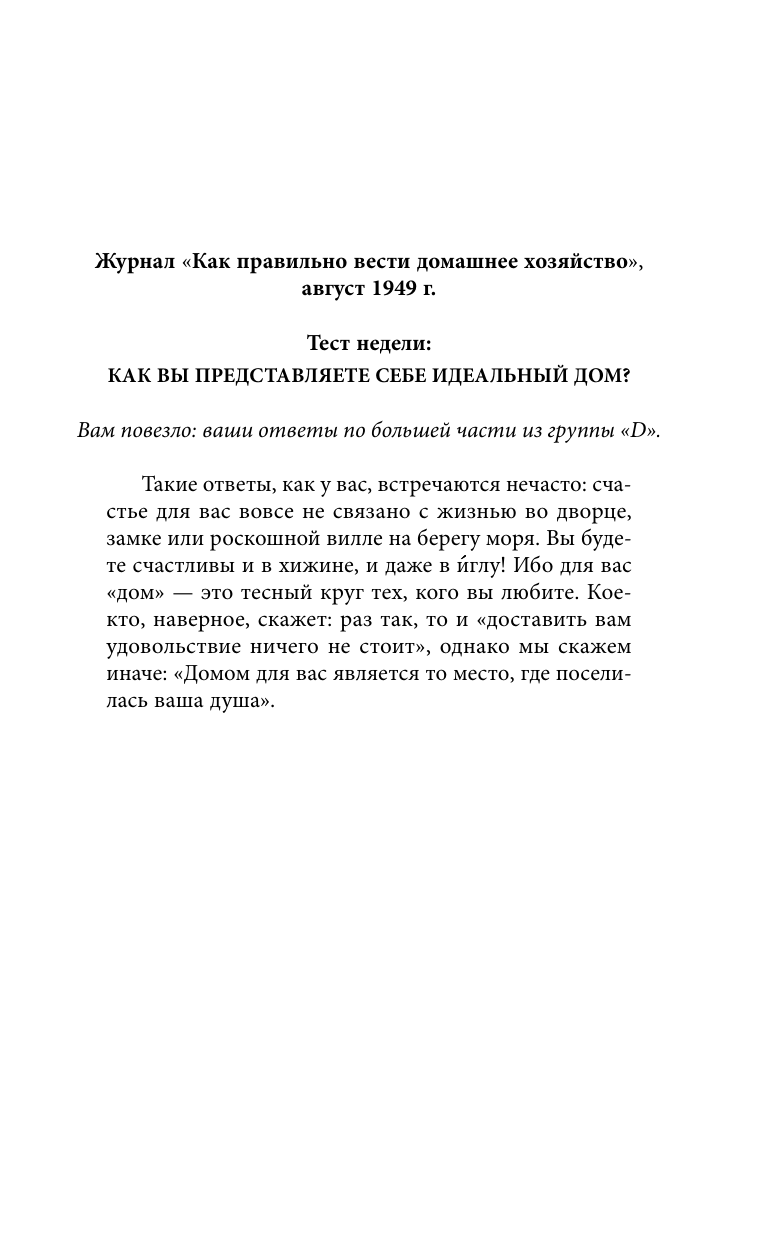 Журнал «Как правильно вести домашнее хозяйство», август 1949 г.

Тест недели:
КАК ВЫ ПРЕДСТАВЛЯЕТЕ СЕБЕ ИДЕАЛЬНЫЙ ДОМ?

Вам повезло: ваши ответы по большей части из группы «D».

Такие ответы, как у вас, встречаются нечасто: счастье для вас вовсе не связано с жизнью во дворце, замке или роскошной вилле на берегу моря. Вы будете счастливы и в хижине, и даже в и́глу! Ибо для вас «дом» — это тесный круг тех, кого вы любите. Кое-кто, наверное, скажет: раз так, то и «доставить вам удовольствие ничего не стоит», однако мы скажем иначе: «Домом для вас является то место, где поселилась ваша душа».